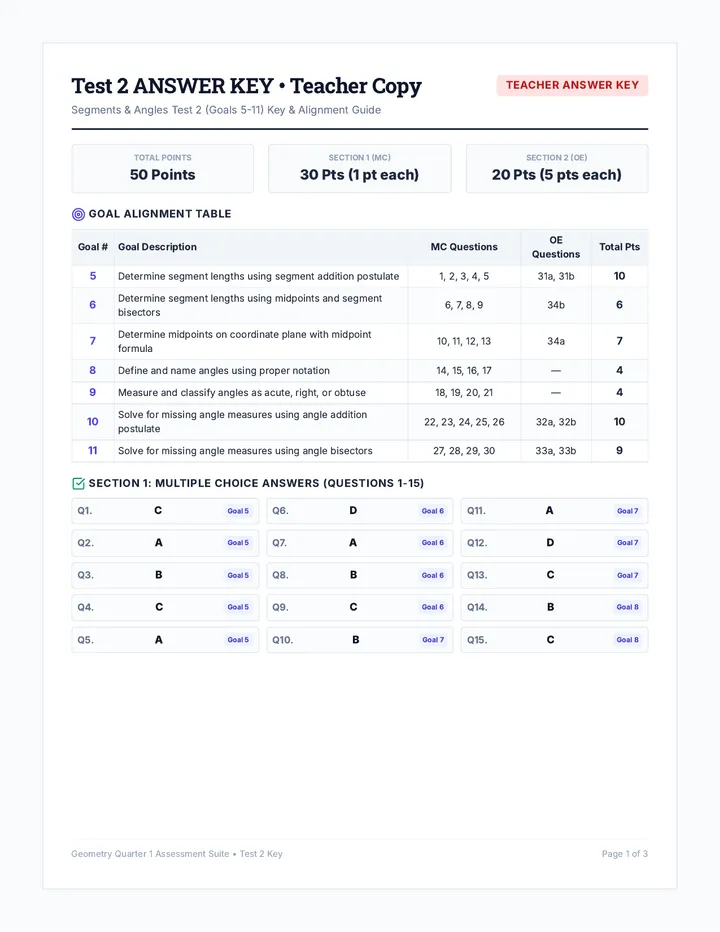 Test 2 ANSWER KEY • Teacher Copy

TEACHER ANSWER KEY

Segments & Angles Test 2 (Goals 5-11) Key & Alignment Guide

TOTAL POINTS
50 Points

SECTION 1 (MC)
30 Pts (1 pt each)

SECTION 2 (OE)
20 Pts (5 pts each)

GOAL ALIGNMENT TABLE

| Goal # | Goal Description | MC Questions | OE Questions | Total Pts |
|---|---|---|---|---|
| 5 | Determine segment lengths using segment addition postulate | 1, 2, 3, 4, 5 | 31a, 31b | 10 |
| 6 | Determine segment lengths using midpoints and segment bisectors | 6, 7, 8, 9 | 34b | 6 |
| 7 | Determine midpoints on coordinate plane with midpoint formula | 10, 11, 12, 13 | 34a | 7 |
| 8 | Define and name angles using proper notation | 14, 15, 16, 17 | — | 4 |
| 9 | Measure and classify angles as acute, right, or obtuse | 18, 19, 20, 21 | — | 4 |
| 10 | Solve for missing angle measures using angle addition postulate | 22, 23, 24, 25, 26 | 32a, 32b | 10 |
| 11 | Solve for missing angle measures using angle bisectors | 27, 28, 29, 30 | 33a, 33b | 9 |

SECTION 1: MULTIPLE CHOICE ANSWERS (QUESTIONS 1-15)

Q1. C Goal 5
Q2. A Goal 5
Q3. B Goal 5
Q4. C Goal 5
Q5. A Goal 5

Q6. D Goal 6
Q7. A Goal 6
Q8. B Goal 6
Q9. C Goal 6
Q10. B Goal 7

Q11. A Goal 7
Q12. D Goal 7
Q13. C Goal 7
Q14. B Goal 8
Q15. C Goal 8

Geometry Quarter 1 Assessment Suite • Test 2 Key

Page 1 of 3